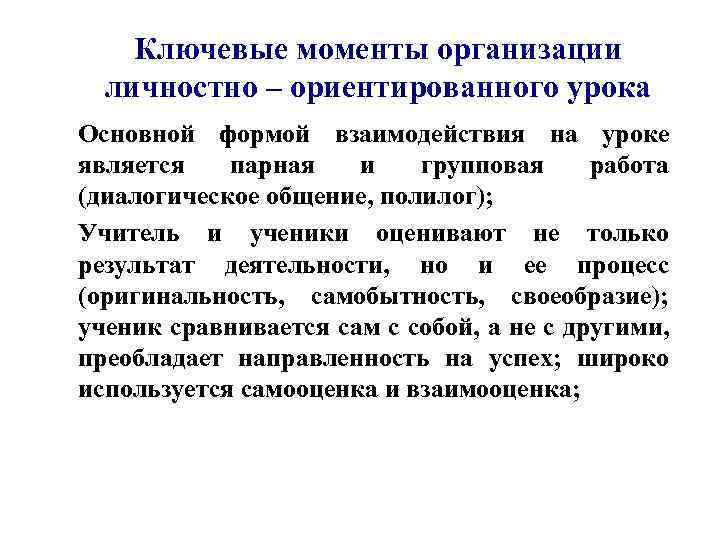 Ключевые моменты организации личностно – ориентированного урока

Основной формой взаимодействия на уроке является парная и групповая работа (диалогическое общение, полилог);

Учитель и ученики оценивают не только результат деятельности, но и ее процесс (оригинальность, самобытность, своеобразие); ученик сравнивается сам с собой, а не с другими, преобладает направленность на успех; широко используется самооценка и взаимооценка;